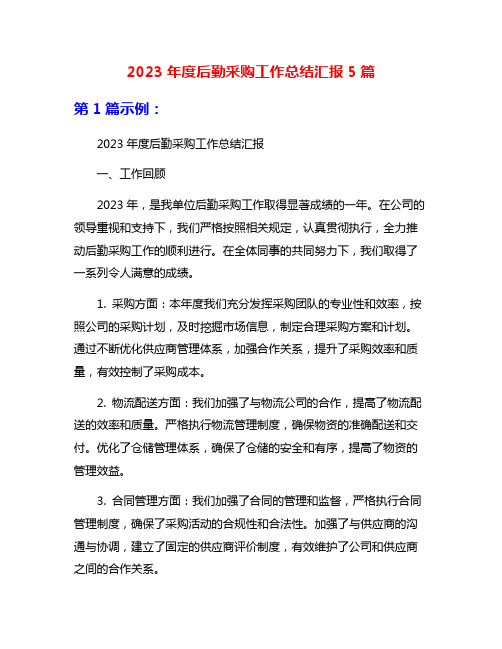 2023 年度后勤采购工作总结汇报 5 篇

第 1 篇示例：

2023 年度后勤采购工作总结汇报

一、工作回顾

2023 年，是我单位后勤采购工作取得显著成绩的一年。在公司的领导重视和支持下，我们严格按照相关规定，认真贯彻执行，全力推动后勤采购工作的顺利进行。在全体同事的共同努力下，我们取得了一系列令人满意的成绩。

1. 采购方面：本年度我们充分发挥采购团队的专业性和效率，按照公司的采购计划，及时挖掘市场信息，制定合理采购方案和计划。通过不断优化供应商管理体系，加强合作关系，提升了采购效率和质量，有效控制了采购成本。

2. 物流配送方面：我们加强了与物流公司的合作，提高了物流配送的效率和质量。严格执行物流管理制度，确保物资的准确配送和交付。优化了仓储管理体系，确保了仓储的安全和有序，提高了物资的管理效益。

3. 合同管理方面：我们加强了合同的管理和监督，严格执行合同管理制度，确保了采购活动的合规性和合法性。加强了与供应商的沟通与协调，建立了固定的供应商评价制度，有效维护了公司和供应商之间的合作关系。